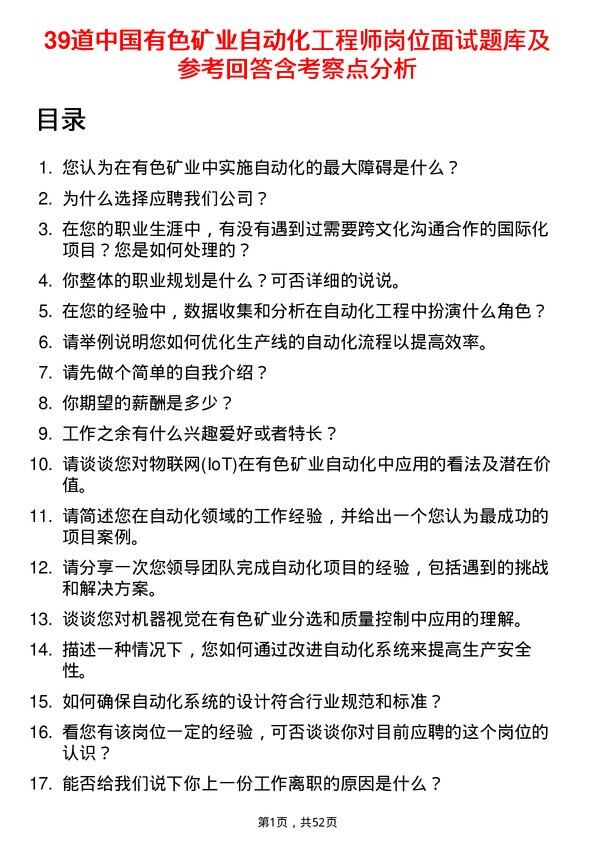 39道中国有色矿业自动化工程师岗位面试题库及参考回答含考察点分析

目录

1. 您认为在有色矿业中实施自动化的最大障碍是什么？
2. 为什么选择应聘我们公司？
3. 在您的职业生涯中，有没有遇到过需要跨文化沟通合作的国际化项目？您是如何处理的？
4. 你整体的职业规划是什么？可否详细的说说。
5. 在您的经验中，数据收集和分析在自动化工程中扮演什么角色？
6. 请举例说明您如何优化生产线的自动化流程以提高效率。
7. 请先做个简单的自我介绍？
8. 你期望的薪酬是多少？
9. 工作之余有什么兴趣爱好或者特长？
10. 请谈谈您对物联网(IoT)在有色矿业自动化中应用的看法及潜在价值。
11. 请简述您在自动化领域的工作经验，并给出一个您认为最成功的项目案例。
12. 请分享一次您领导团队完成自动化项目的经验，包括遇到的挑战和解决方案。
13. 谈谈您对机器视觉在有色矿业分选和质量控制中应用的理解。
14. 描述一种情况下，您如何通过改进自动化系统来提高生产安全性。
15. 如何确保自动化系统的设计符合行业规范和标准？
16. 看您有该岗位一定的经验，可否谈谈你对目前应聘的这个岗位的认识？
17. 能否给我们说下你上一份工作离职的原因是什么？

第1页，共52页